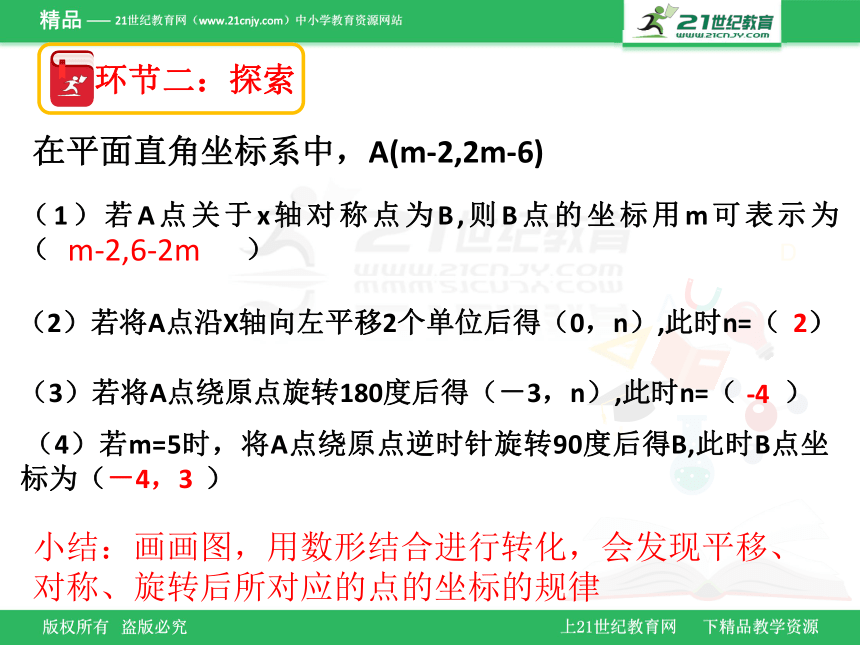 精品 —— 21世纪教育网（www.21cnjy.com）中小学教育资源网站

21世纪教育
www.21cnjy.com

环节二：探索

在平面直角坐标系中，A(m-2,2m-6)

（1）若A点关于x轴对称点为B,则B点的坐标用m可表示为（ m-2,6-2m ）

（2）若将A点沿X轴向左平移2个单位后得（0，n）,此时n=（ 2）

（3）若将A点绕原点旋转180度后得（－3，n）,此时n=（ -4 ）

（4）若m=5时，将A点绕原点逆时针旋转90度后得B,此时B点坐标为（－4，3 ）

小结：画画图，用数形结合进行转化，会发现平移、对称、旋转后所对应的点的坐标的规律

版权所有 盗版必究

上21世纪教育网 下精品教学资源